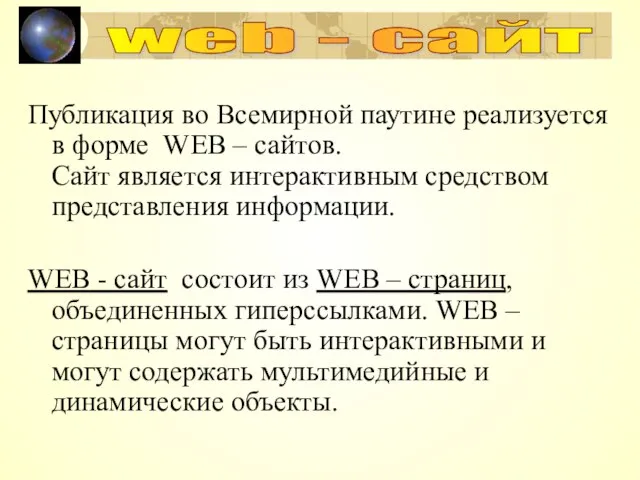 web - сайт

Публикация во Всемирной паутине реализуется в форме WEB – сайтов.
Сайт является интерактивным средством представления информации.

WEB - сайт состоит из WEB – страниц, объединенных гиперссылками. WEB – страницы могут быть интерактивными и могут содержать мультимедийные и динамические объекты.